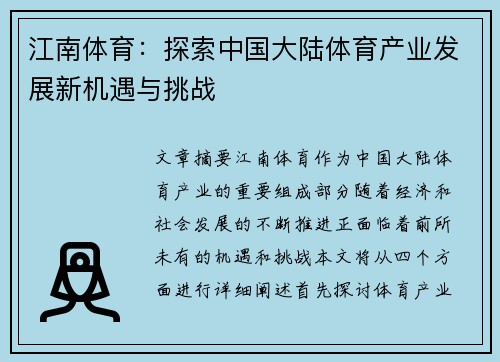 江南体育：探索中国大陆体育产业发展新机遇与挑战

文章摘要江南体育作为中国大陆体育产业的重要组成部分随着经济和社会发展的不断推进正面临着前所未有的机遇和挑战本文将从四个方面进行详细阐述首先探讨体育产业